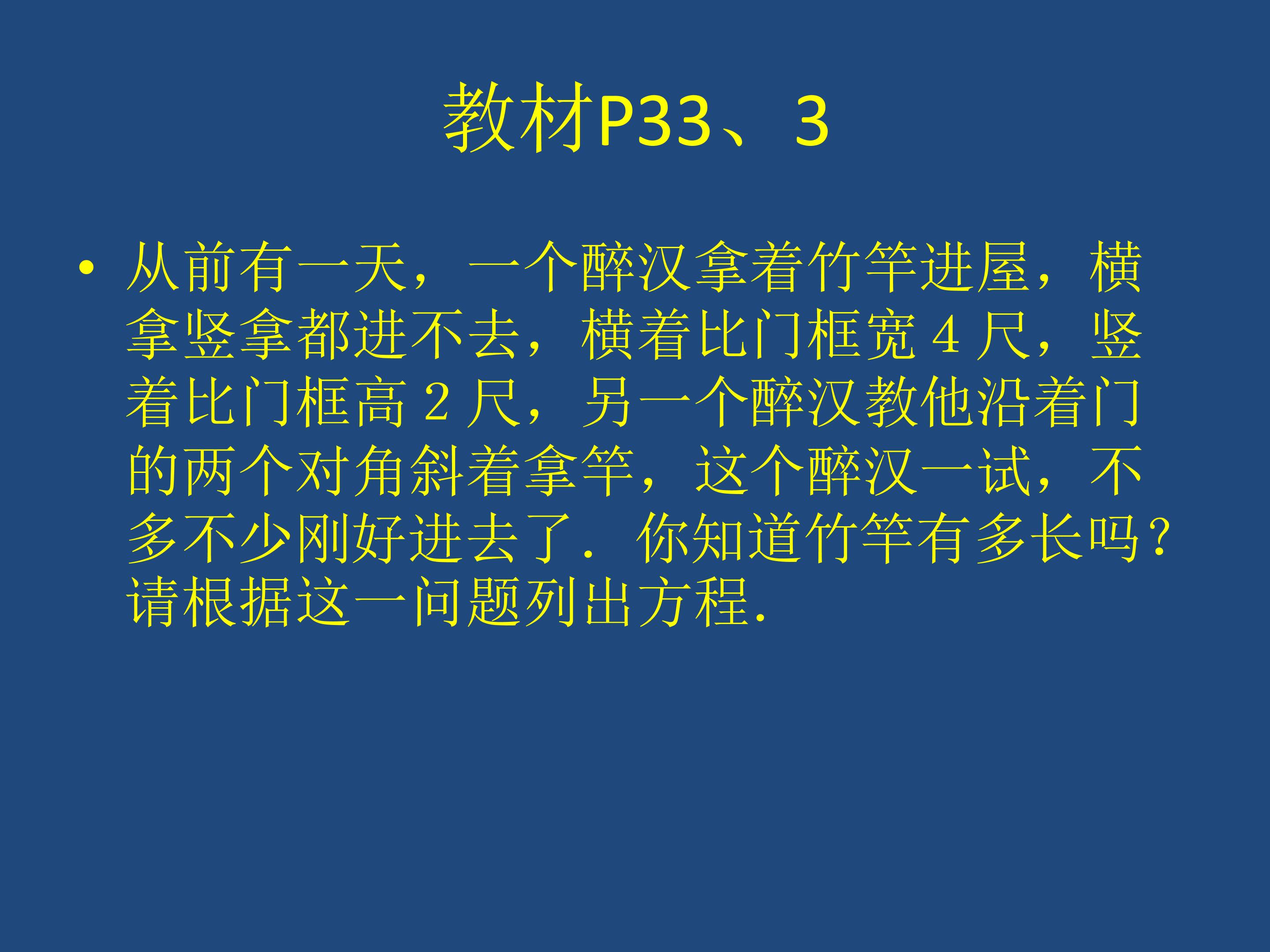 教材P33、3

• 从前有一天，一个醉汉拿着竹竿进屋，横拿竖拿都进不去，横着比门框宽 4 尺，竖着比门框高 2 尺，另一个醉汉教他沿着门的两个对角斜着拿竿，这个醉汉一试，不多不少刚好进去了．你知道竹竿有多长吗？请根据这一问题列出方程.